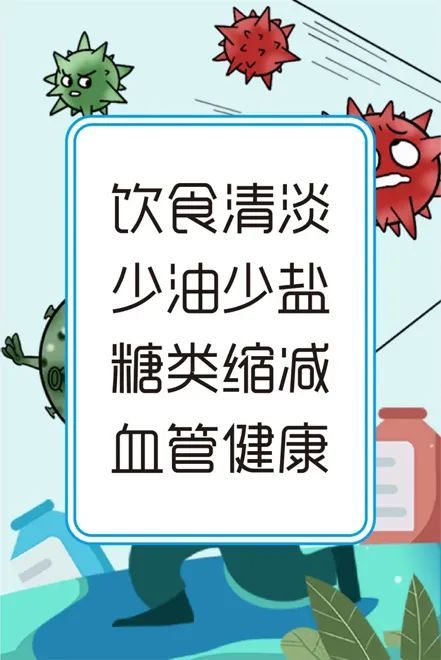 饮食清淡
少油少盐
糖类缩减
血管健康